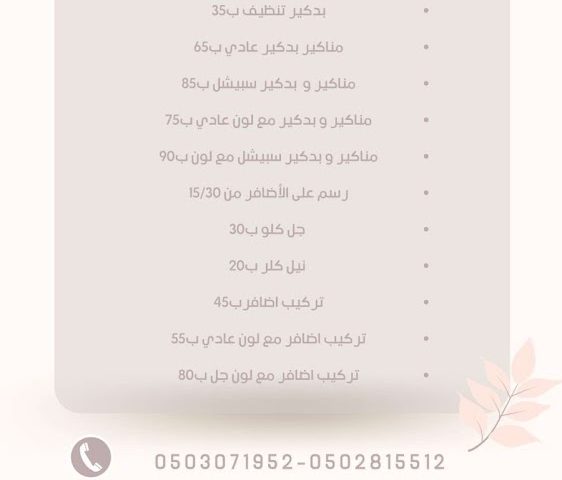 • بدكير تنظيف ب35
• مناكير بدكير عادي ب65
• مناكير و بدكير سبيشل ب85
• مناكير و بدكير مع لون عادي ب75
• مناكير و بدكير سبيشل مع لون ب90
• رسم على الأضافر من 15/30
• جل كلو ب30
• نيل كلر ب20
• تركيب اضافر ب45
• تركيب اضافر مع لون عادي ب55
• تركيب اضافر مع لون جل ب80

0503071952-0502815512